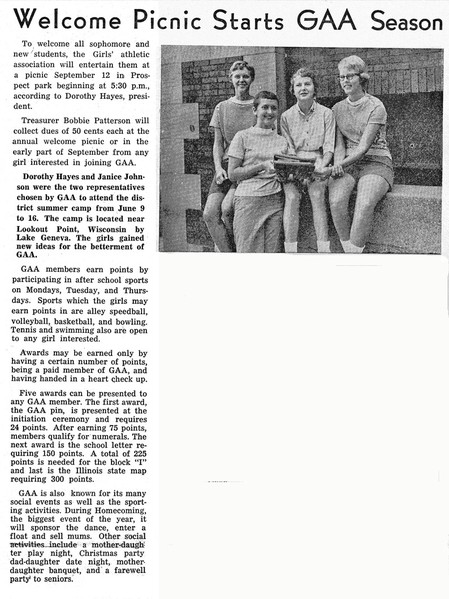 Welcome Picnic Starts GAA Season

To welcome all sophomore and new students, the Girls' athletic association will entertain them at a picnic September 12 in Prospect park beginning at 5:30 p.m., according to Dorothy Hayes, president.

Treasurer Bobbie Patterson will collect dues of 50 cents each at the annual welcome picnic or in the early part of September from any girl interested in joining GAA.

Dorothy Hayes and Janice Johnson were the two representatives chosen by GAA to attend the district summer camp from June 9 to 16. The camp is located near Lookout Point, Wisconsin by Lake Geneva. The girls gained new ideas for the betterment of GAA.

GAA members earn points by participating in after school sports on Mondays, Tuesday, and Thursdays. Sports which the girls may earn points in are alley speedball, volleyball, basketball, and bowling. Tennis and swimming also are open to any girl interested.

Awards may be earned only by having a certain number of points, being a paid member of GAA, and having handed in a heart check up.

Five awards can be presented to any GAA member. The first award, the GAA pin, is presented at the initiation ceremony and requires 24 points. After earning 75 points, members qualify for numerals. The next award is the school letter requiring 150 points. A total of 225 points is needed for the block "I" and last is the Illinois state map requiring 300 points.

GAA is also known for its many social events as well as the sporting activities. During Homecoming, the biggest event of the year, it will sponsor the dance, enter a float and sell mums. Other social activities include a mother-daughter play night, Christmas party dad-daughter date night, mother-daughter banquet, and a farewell party to seniors.